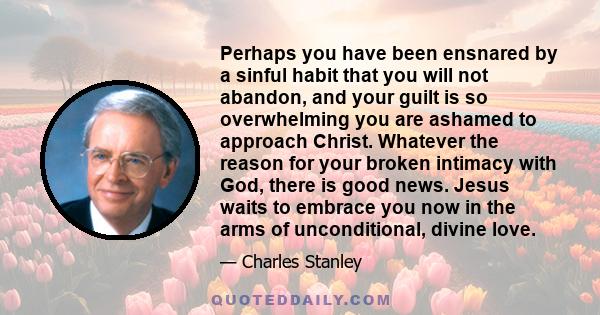 Perhaps you have been ensnared by a sinful habit that you will not abandon, and your guilt is so overwhelming you are ashamed to approach Christ. Whatever the reason for your broken intimacy with God, there is good news. Jesus waits to embrace you now in the arms of unconditional, divine love.

— Charles Stanley

QUOTEDDAILY.COM